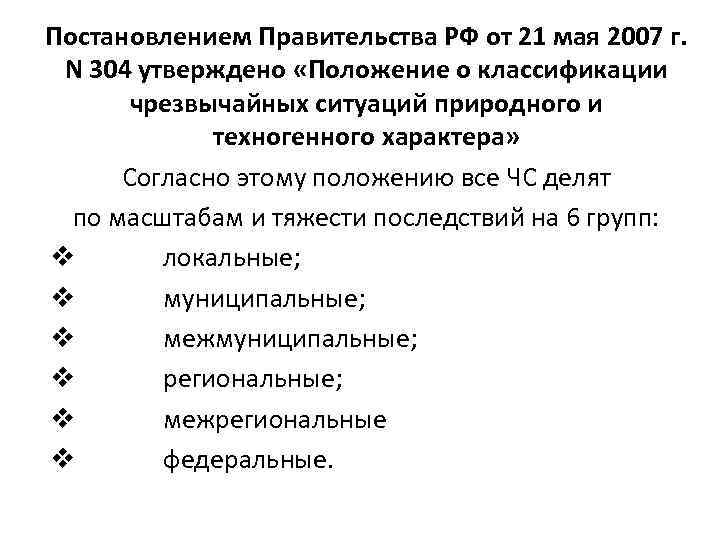 Постановлением Правительства РФ от 21 мая 2007 г. N 304 утверждено «Положение о классификации чрезвычайных ситуаций природного и техногенного характера»

Согласно этому положению все ЧС делят по масштабам и тяжести последствий на 6 групп:

❖ локальные;
❖ муниципальные;
❖ межмуниципальные;
❖ региональные;
❖ межрегиональные
❖ федеральные.